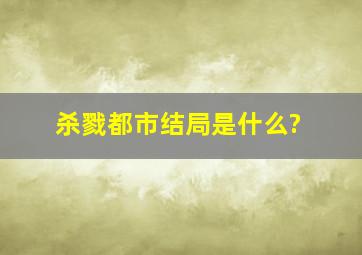 杀戮都市结局是什么?